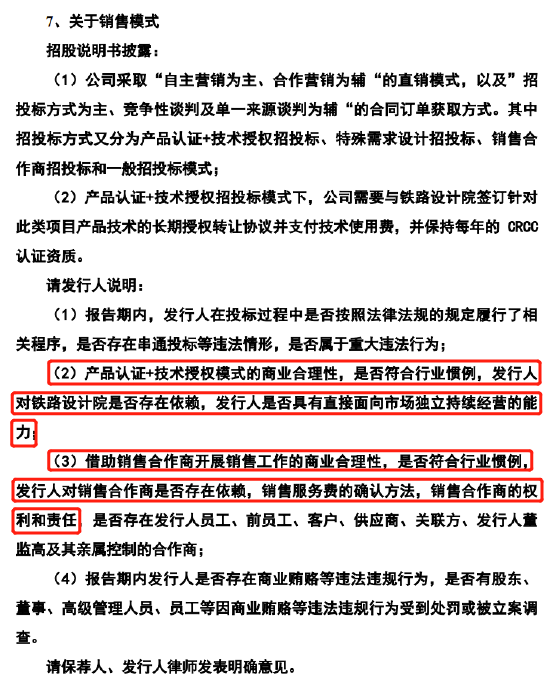 7、关于销售模式

招股说明书披露：

（1）公司采取“自主营销为主、合作营销为辅“的直销模式，以及”招投标方式为主、竞争性谈判及单一来源谈判为辅“的合同订单获取方式。其中招投标方式又分为产品认证+技术授权招投标、特殊需求设计招投标、销售合作商招投标和一般招投标模式；

（2）产品认证+技术授权招投标模式下，公司需要与铁路设计院签订针对此类项目产品技术的长期授权转让协议并支付技术使用费，并保持每年的 CRCC 认证资质。

请发行人说明：

（1）报告期内，发行人在投标过程中是否按照法律法规的规定履行了相关程序，是否存在串通投标等违法情形，是否属于重大违法行为；

（2）产品认证+技术授权模式的商业合理性，是否符合行业惯例，发行人对铁路设计院是否存在依赖，发行人是否具有直接面向市场独立持续经营的能力；

（3）借助销售合作商开展销售工作的商业合理性，是否符合行业惯例，发行人对销售合作商是否存在依赖，销售服务费的确认方法，销售合作商的权利和责任，是否存在发行人员工、前员工、客户、供应商、关联方、发行人董监高及其亲属控制的合作商；

（4）报告期内发行人是否存在商业贿赂等违法违规行为，是否有股东、董事、高级管理人员、员工等因商业贿赂等违法违规行为受到处罚或被立案调查。

请保荐人、发行人律师发表明确意见。